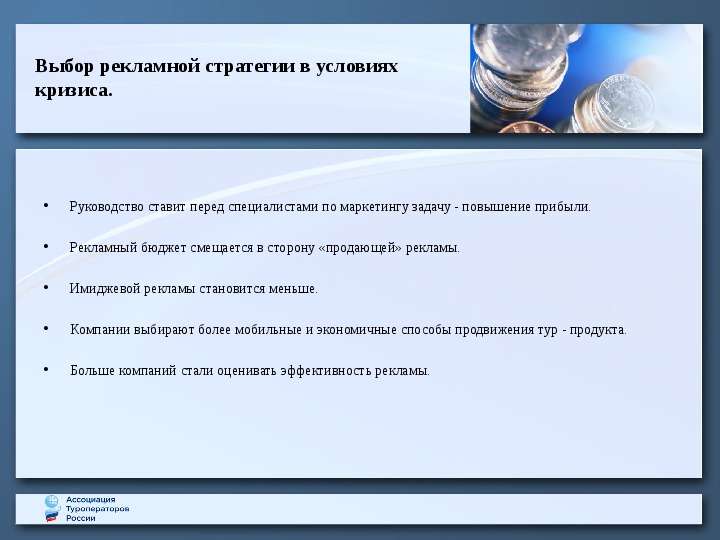 Выбор рекламной стратегии в условиях кризиса.

• Руководство ставит перед специалистами по маркетингу задачу - повышение прибыли.

• Рекламный бюджет смещается в сторону «продающей» рекламы.

• Имиджевой рекламы становится меньше.

• Компании выбирают более мобильные и экономичные способы продвижения тур - продукта.

• Больше компаний стали оценивать эффективность рекламы.

Ассоциация Туроператоров России